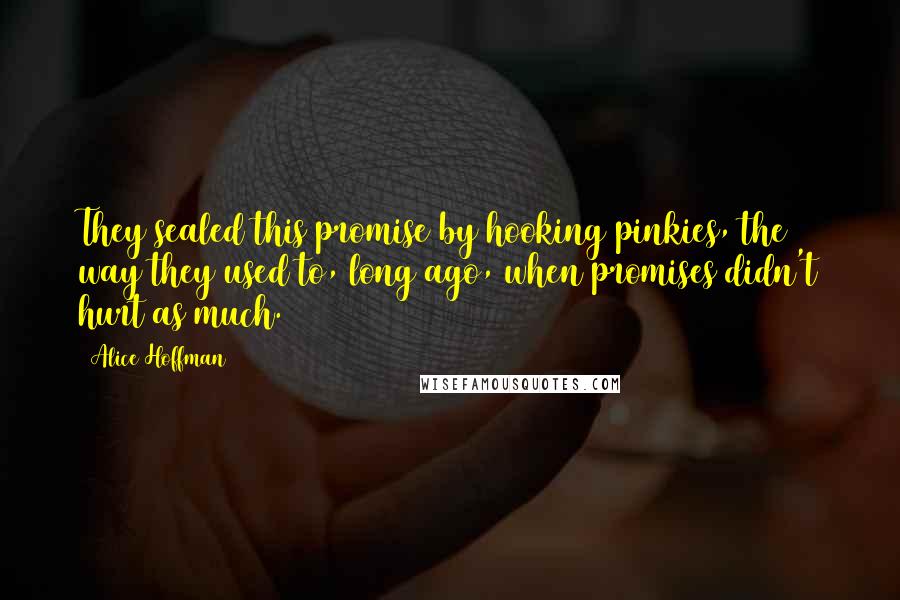 They sealed this promise by hooking pinkies, the way they used to, long ago, when promises didn't hurt as much.

Alice Hoffman

WISEFAMOUSQUOTES.COM